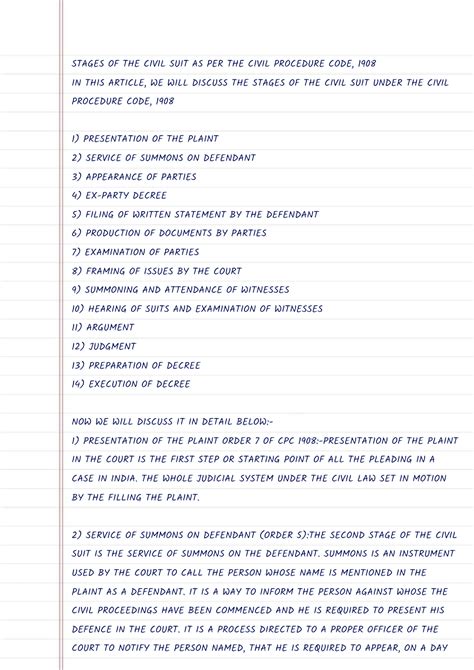 STAGES OF THE CIVIL SUIT AS PER THE CIVIL PROCEDURE CODE, 1908
IN THIS ARTICLE, WE WILL DISCUSS THE STAGES OF THE CIVIL SUIT UNDER THE CIVIL PROCEDURE CODE, 1908

1) PRESENTATION OF THE PLAINT
2) SERVICE OF SUMMONS ON DEFENDANT
3) APPEARANCE OF PARTIES
4) EX-PARTY DECREE
5) FILING OF WRITTEN STATEMENT BY THE DEFENDANT
6) PRODUCTION OF DOCUMENTS BY PARTIES
7) EXAMINATION OF PARTIES
8) FRAMING OF ISSUES BY THE COURT
9) SUMMONING AND ATTENDANCE OF WITNESSES
10) HEARING OF SUITS AND EXAMINATION OF WITNESSES
11) ARGUMENT
12) JUDGMENT
13) PREPARATION OF DECREE
14) EXECUTION OF DECREE

NOW WE WILL DISCUSS IT IN DETAIL BELOW:-
1) PRESENTATION OF THE PLAINT ORDER 7 OF CPC 1908:-PRESENTATION OF THE PLAINT IN THE COURT IS THE FIRST STEP OR STARTING POINT OF ALL THE PLEADING IN A CASE IN INDIA. THE WHOLE JUDICIAL SYSTEM UNDER THE CIVIL LAW SET IN MOTION BY THE FILLING THE PLAINT.

2) SERVICE OF SUMMONS ON DEFENDANT (ORDER 5):THE SECOND STAGE OF THE CIVIL SUIT IS THE SERVICE OF SUMMONS ON THE DEFENDANT. SUMMONS IS AN INSTRUMENT USED BY THE COURT TO CALL THE PERSON WHOSE NAME IS MENTIONED IN THE PLAINT AS A DEFENDANT. IT IS A WAY TO INFORM THE PERSON AGAINST WHOSE THE CIVIL PROCEEDINGS HAVE BEEN COMMENCED AND HE IS REQUIRED TO PRESENT HIS DEFENCE IN THE COURT. IT IS A PROCESS DIRECTED TO A PROPER OFFICER OF THE COURT TO NOTIFY THE PERSON NAMED, THAT HE IS REQUIRED TO APPEAR, ON A DAY